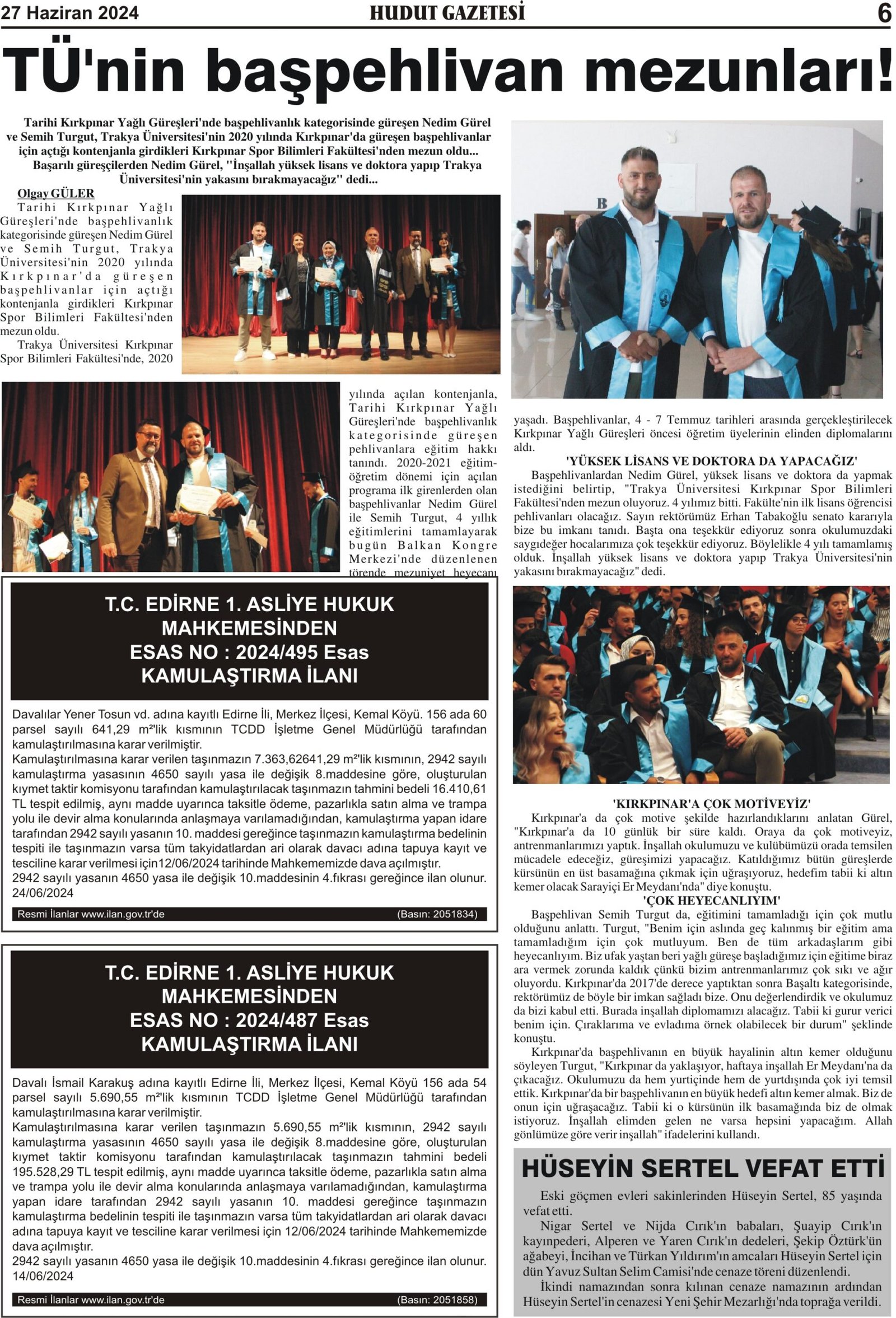 27 Haziran 2024 HUDUT GAZETESİ 6

TÜ'nin başpehlivan mezunları!

Tarihi Kırkpınar Yağlı Güreşleri'nde başpehlivanlık kategorisinde güreşen Nedim Gürel ve Semih Turgut, Trakya Üniversitesi'nin 2020 yılında Kırkpınar'da güreşen başpehlivanlar için açtığı kontenjanla girdikleri Kırkpınar Spor Bilimleri Fakültesi'nden mezun oldu... Başarılı güreşçilerden Nedim Gürel, "İnşallah yüksek lisans ve doktora yapıp Trakya Üniversitesi'nin yakasını bırakmayacağız" dedi...

Olgay GÜLER

Tarihi Kırkpınar Yağlı Güreşleri'nde başpehlivanlık kategorisinde güreşen Nedim Gürel ve Semih Turgut, Trakya Üniversitesi'nin 2020 yılında Kırkpınar'da güreşen başpehlivanlar için açtığı kontenjanla girdikleri Kırkpınar Spor Bilimleri Fakültesi'nden mezun oldu.

Trakya Üniversitesi Kırkpınar Spor Bilimleri Fakültesi'nde, 2020 yılında açılan kontenjanla, Tarihi Kırkpınar Yağlı Güreşleri'nde başpehlivanlık kategorisinde güreşen pehlivanlara eğitim hakkı tanındı. 2020-2021 eğitim-öğretim dönemi için açılan programa ilk girenlerden olan başpehlivanlar Nedim Gürel ile Semih Turgut, 4 yıllık eğitimlerini tamamlayarak bugün Balkan Kongre Merkezi'nde düzenlenen törende mezuniyet heyecanı yaşadı. Başpehlivanlar, 4 - 7 Temmuz tarihleri arasında gerçekleştirilecek Kırkpınar Yağlı Güreşleri öncesi öğretim üyelerinin elinden diplomalarını aldı.

'YÜKSEK LİSANS VE DOKTORA DA YAPACAĞIZ'

Başpehlivanlardan Nedim Gürel, yüksek lisans ve doktora da yapmak istediğini belirtip, "Trakya Üniversitesi Kırkpınar Spor Bilimleri Fakültesi'nden mezun oluyoruz. 4 yılımız bitti. Fakülte'nin ilk lisans öğrencisi pehlivanları olacağız. Sayın rektörümüz Erhan Tabakoğlu senato kararıyla bize bu imkanı tanıdı. Başta ona teşekkür ediyoruz sonra okulumuzdaki saygıdeğer hocalarımıza çok teşekkür ediyoruz. Böylelikle 4 yılı tamamlamış olduk. İnşallah yüksek lisans ve doktora yapıp Trakya Üniversitesi'nin yakasını bırakmayacağız" dedi.

'KIRKPINAR'A ÇOK MOTİVEYİZ'

Kırkpınar'a da çok motive şekilde hazırlandıklarını anlatan Gürel, "Kırkpınar'a da 10 günlük bir süre kaldı. Oraya da çok motiveyiz, antrenmanlarımızı yaptık. İnşallah okulumuzu ve kulübümüzü orada temsilen mücadele edeceğiz, güreşimizi yapacağız. Katıldığımız bütün güreşlerde kürsünün en üst basamağına çıkmak için uğraşıyoruz, hedefim tabii ki altın kemer olacak Sarayiçi Er Meydanı'nda" diye konuştu.

'ÇOK HEYECANLIYIM'

Başpehlivan Semih Turgut da, eğitimini tamamladığı için çok mutlu olduğunu anlattı. Turgut, "Benim için aslında geç kalınmış bir eğitim ama tamamladığım için çok mutluyum. Ben de tüm arkadaşlarım gibi heyecanlıyım. Biz ufak yaştan beri yağlı güreşe başladığımız için eğitime biraz ara vermek zorunda kaldık çünkü bizim antrenmanlarımız çok sıkı ve ağır oluyordu. Kırkpınar'da 2017'de derece yaptıktan sonra Başaltı kategorisinde, rektörümüz de böyle bir imkan sağladı bize. Onu değerlendirdik ve okulumuz da bizi kabul etti. Burada inşallah diplomamızı alacağız. Tabii ki gurur verici benim için. Çıraklarıma ve evladıma örnek olabilecek bir durum" şeklinde konuştu.

Kırkpınar'da başpehlivanın en büyük hayalinin altın kemer olduğunu söyleyen Turgut, "Kırkpınar da yaklaşıyor, haftaya inşallah Er Meydanı'na da çıkacağız. Okulumuzu da hem yurtiçinde hem de yurtdışında çok iyi temsil ettik. Kırkpınar'da bir başpehlivanın en büyük hedefi altın kemer almak. Biz de onun için uğraşacağız. Tabii ki o kürsünün ilk basamağında biz de olmak istiyoruz. İnşallah elimden gelen ne varsa hepsini yapacağım. Allah gönlümüze göre verir inşallah" ifadelerini kullandı.

T.C. EDİRNE 1. ASLİYE HUKUK MAHKEMESİNDEN
ESAS NO : 2024/495 Esas
KAMULAŞTIRMA İLANI

Davalılar Yener Tosun vd. adına kayıtlı Edirne İli, Merkez İlçesi, Kemal Köyü. 156 ada 60 parsel sayılı 641,29 m²'lik kısmının TCDD İşletme Genel Müdürlüğü tarafından kamulaştırılmasına karar verilmiştir.
Kamulaştırılmasına karar verilen taşınmazın 7.363,62641,29 m²'lik kısmının, 2942 sayılı kamulaştırma yasasının 4650 sayılı yasa ile değişik 8.maddesine göre, oluşturulan kıymet taktir komisyonu tarafından kamulaştırılacak taşınmazın tahmini bedeli 16.410,61 TL tespit edilmiş, aynı madde uyarınca taksitle ödeme, pazarlıkla satın alma ve trampa yolu ile devir alma konularında anlaşmaya varılamadığından, kamulaştırma yapan idare tarafından 2942 sayılı yasanın 10. maddesi gereğince taşınmazın kamulaştırma bedelinin tespiti ile taşınmazın varsa tüm takyidatlardan ari olarak davacı adına tapuya kayıt ve tesciline karar verilmesi için12/06/2024 tarihinde Mahkememizde dava açılmıştır.
2942 sayılı yasanın 4650 yasa ile değişik 10.maddesinin 4.fıkrası gereğince ilan olunur.
24/06/2024

Resmi İlanlar www.ilan.gov.tr'de (Basın: 2051834)

T.C. EDİRNE 1. ASLİYE HUKUK MAHKEMESİNDEN
ESAS NO : 2024/487 Esas
KAMULAŞTIRMA İLANI

Davalı İsmail Karakuş adına kayıtlı Edirne İli, Merkez İlçesi, Kemal Köyü 156 ada 54 parsel sayılı 5.690,55 m²'lik kısmının TCDD İşletme Genel Müdürlüğü tarafından kamulaştırılmasına karar verilmiştir.
Kamulaştırılmasına karar verilen taşınmazın 5.690,55 m²'lik kısmının, 2942 sayılı kamulaştırma yasasının 4650 sayılı yasa ile değişik 8.maddesine göre, oluşturulan kıymet taktir komisyonu tarafından kamulaştırılacak taşınmazın tahmini bedeli 195.528,29 TL tespit edilmiş, aynı madde uyarınca taksitle ödeme, pazarlıkla satın alma ve trampa yolu ile devir alma konularında anlaşmaya varılamadığından, kamulaştırma yapan idare tarafından 2942 sayılı yasanın 10. maddesi gereğince taşınmazın kamulaştırma bedelinin tespiti ile taşınmazın varsa tüm takyidatlardan ari olarak davacı adına tapuya kayıt ve tesciline karar verilmesi için 12/06/2024 tarihinde Mahkememizde dava açılmıştır.
2942 sayılı yasanın 4650 yasa ile değişik 10.maddesinin 4.fıkrası gereğince ilan olunur.
14/06/2024

Resmi İlanlar www.ilan.gov.tr'de (Basın: 2051858)

HÜSEYİN SERTEL VEFAT ETTİ

Eski göçmen evleri sakinlerinden Hüseyin Sertel, 85 yaşında vefat etti.

Nigar Sertel ve Nijda Cırık'ın babaları, Şuayip Cırık'ın kayınpederi, Alperen ve Yaren Cırık'ın dedeleri, Şekip Öztürk'ün ağabeyi, İncihan ve Türkan Yıldırım'ın amcaları Hüseyin Sertel için dün Yavuz Sultan Selim Camisi'nde cenaze töreni düzenlendi.

İkindi namazından sonra kılınan cenaze namazının ardından Hüseyin Sertel'in cenazesi Yeni Şehir Mezarlığı'nda toprağa verildi.